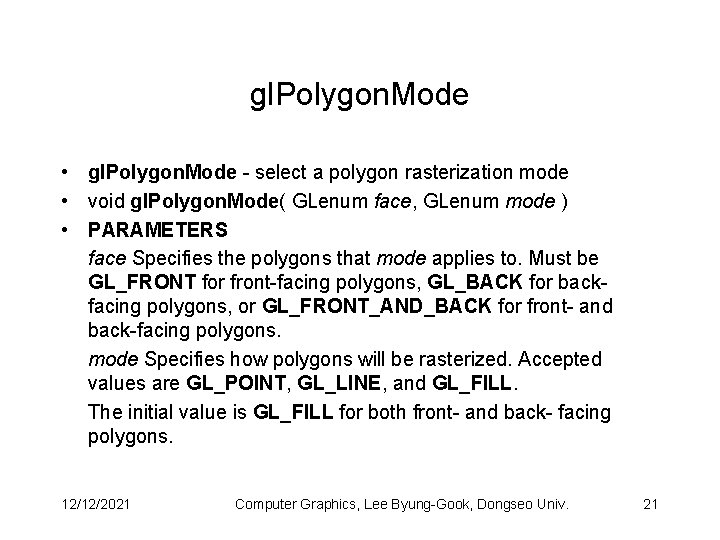 glPolygonMode

• glPolygonMode - select a polygon rasterization mode
• void glPolygonMode( GLenum face, GLenum mode )
• PARAMETERS

face Specifies the polygons that mode applies to. Must be GL_FRONT for front-facing polygons, GL_BACK for back-facing polygons, or GL_FRONT_AND_BACK for front- and back-facing polygons.

mode Specifies how polygons will be rasterized. Accepted values are GL_POINT, GL_LINE, and GL_FILL.

The initial value is GL_FILL for both front- and back- facing polygons.

12/12/2021 Computer Graphics, Lee Byung-Gook, Dongseo Univ. 21